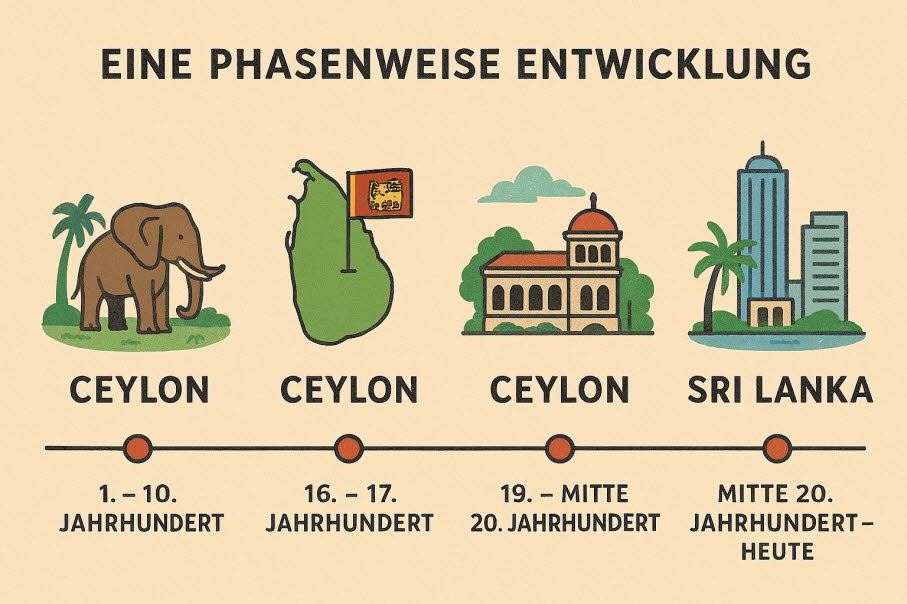 EINE PHASENWEISE ENTWICKLUNG

CEYLON

1. – 10. JAHRHUNDERT

CEYLON

16. – 17. JAHRHUNDERT

CEYLON

19. – MITTE 20. JAHRHUNDERT

SRI LANKA

MITTE 20. JAHRHUNDERT – HEUTE